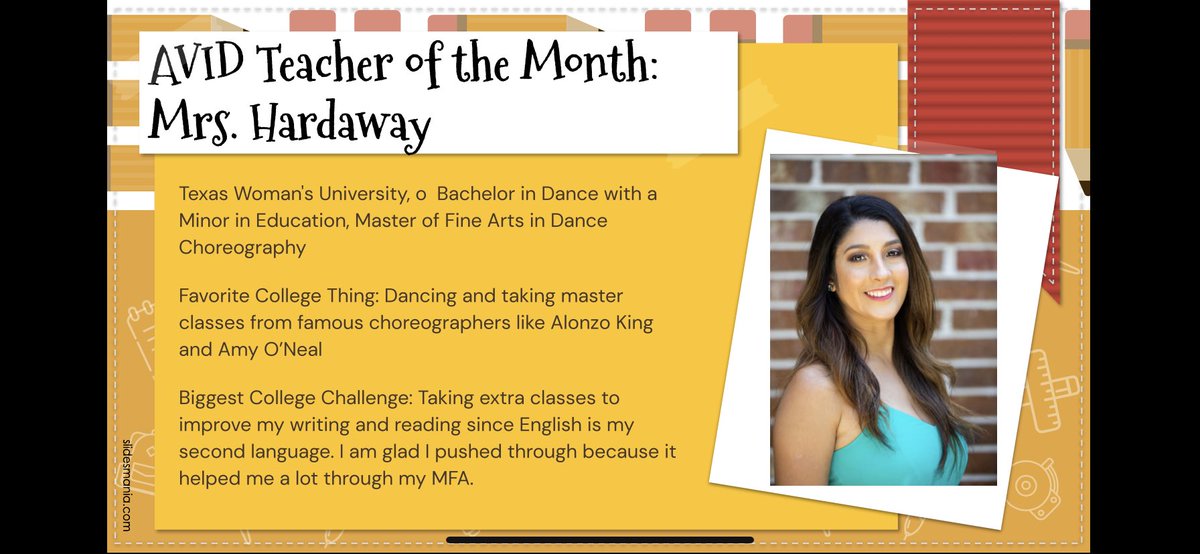 AVID Teacher of the Month:
Mrs. Hardaway

Texas Woman's University, o Bachelor in Dance with a Minor in Education, Master of Fine Arts in Dance Choreography

Favorite College Thing: Dancing and taking master classes from famous choreographers like Alonzo King and Amy O'Neal

Biggest College Challenge: Taking extra classes to improve my writing and reading since English is my second language. I am glad I pushed through because it helped me a lot through my MFA.

slidesmania.com